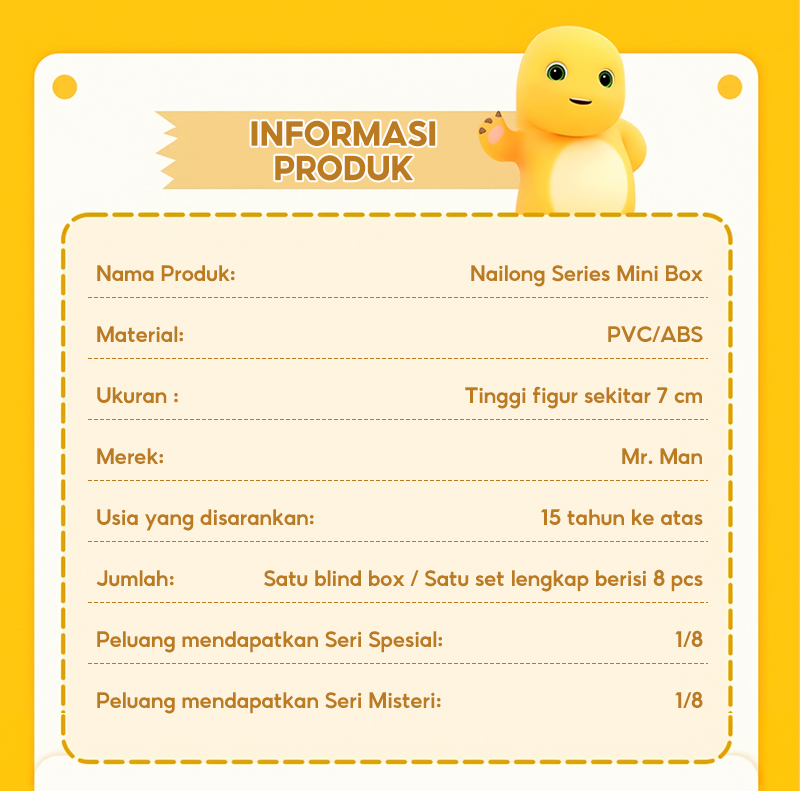 INFORMASI
PRODUK

Nama Produk: Nailong Series Mini Box

Material: PVC/ABS

Ukuran : Tinggi figur sekitar 7 cm

Merek: Mr. Man

Usia yang disarankan: 15 tahun ke atas

Jumlah: Satu blind box / Satu set lengkap berisi 8 pcs

Peluang mendapatkan Seri Spesial: 1/8

Peluang mendapatkan Seri Misteri: 1/8